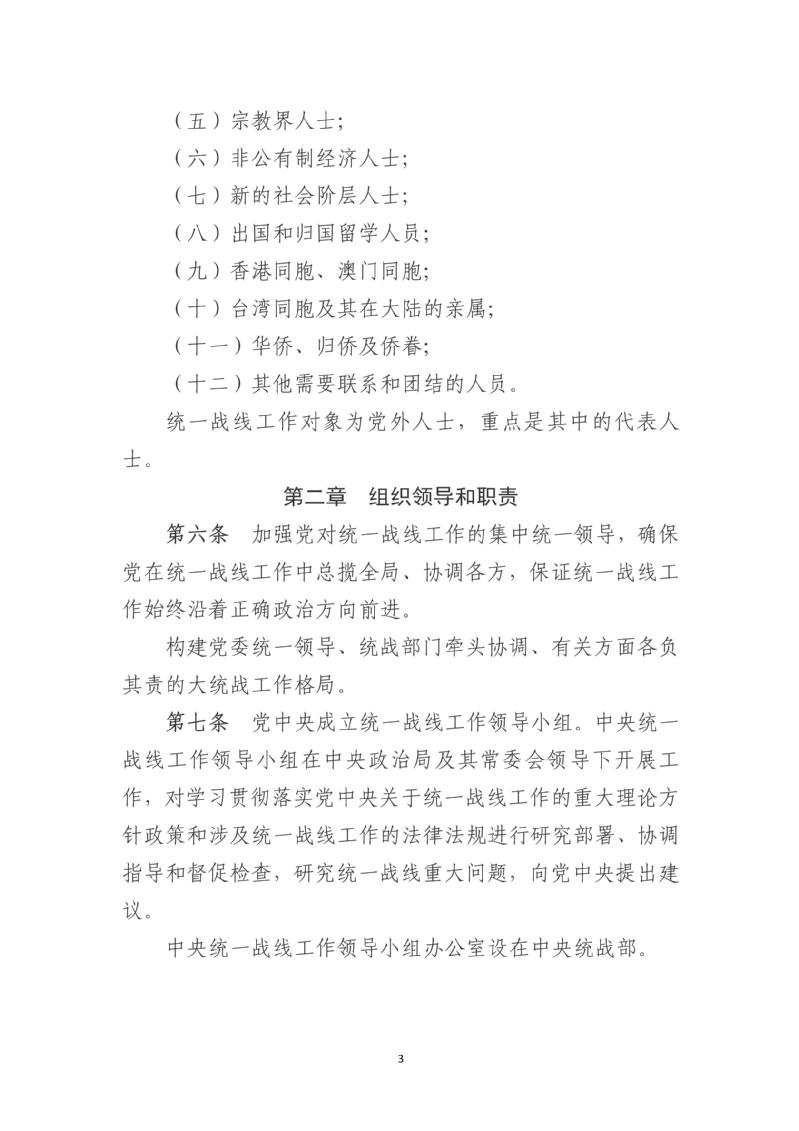 （五）宗教界人士；

（六）非公有制经济人士；

（七）新的社会阶层人士；

（八）出国和归国留学人员；

（九）香港同胞、澳门同胞；

（十）台湾同胞及其在大陆的亲属；

（十一）华侨、归侨及侨眷；

（十二）其他需要联系和团结的人员。

统一战线工作对象为党外人士，重点是其中的代表人士。

第二章　组织领导和职责

第六条　加强党对统一战线工作的集中统一领导，确保党在统一战线工作中总揽全局、协调各方，保证统一战线工作始终沿着正确政治方向前进。

构建党委统一领导、统战部门牵头协调、有关方面各负其责的大统战工作格局。

第七条　党中央成立统一战线工作领导小组。中央统一战线工作领导小组在中央政治局及其常委会领导下开展工作，对学习贯彻落实党中央关于统一战线工作的重大理论方针政策和涉及统一战线工作的法律法规进行研究部署、协调指导和督促检查，研究统一战线重大问题，向党中央提出建议。

中央统一战线工作领导小组办公室设在中央统战部。

3